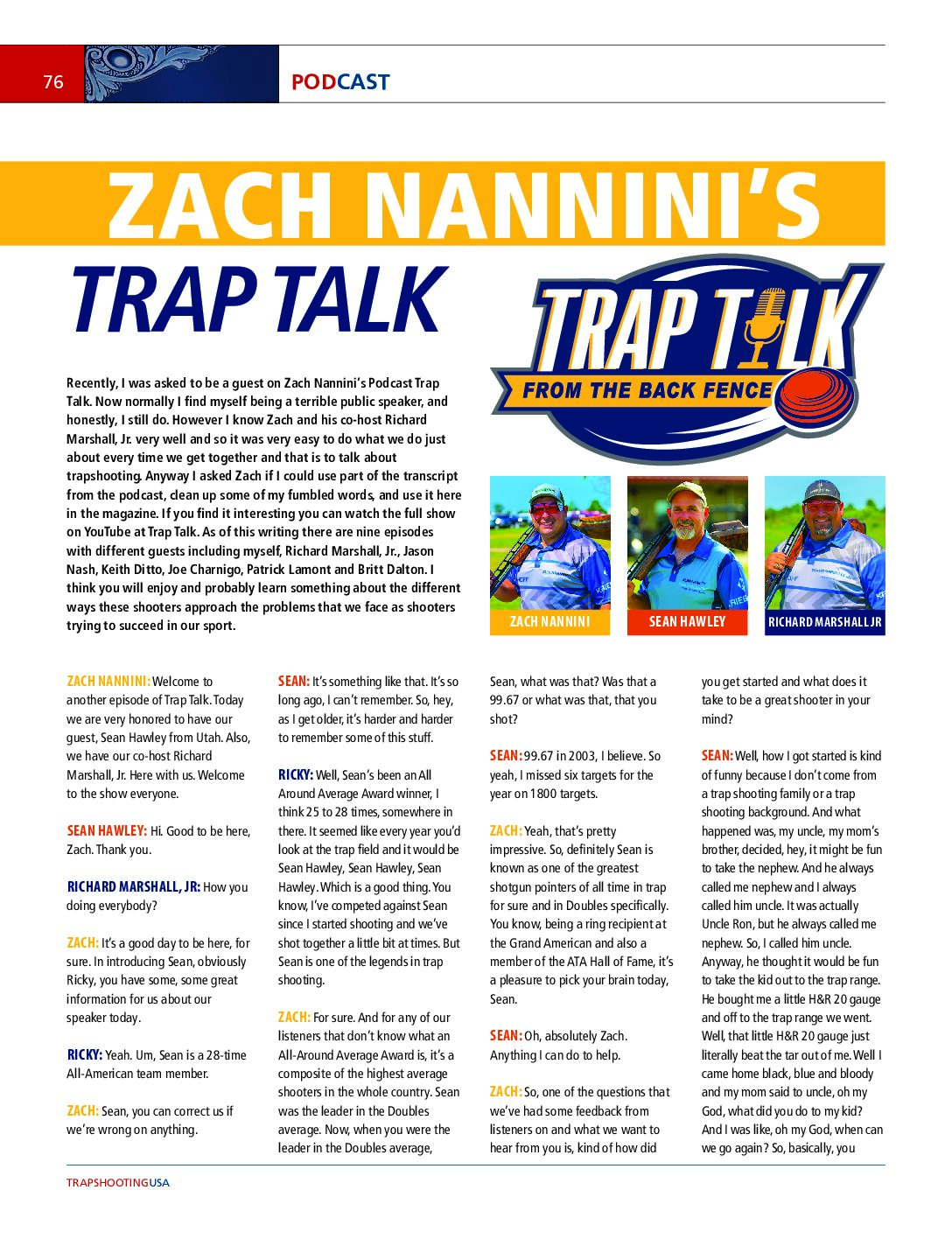 76

PODCAST

ZACH NANNINI'S
TRAP TALK

TRAP TALK
FROM THE BACK FENCE

Recently, I was asked to be a guest on Zach Nannini's Podcast Trap Talk. Now normally I find myself being a terrible public speaker, and honestly, I still do. However I know Zach and his co-host Richard Marshall, Jr. very well and so it was very easy to do what we do just about every time we get together and that is to talk about trapshooting. Anyway I asked Zach if I could use part of the transcript from the podcast, clean up some of my fumbled words, and use it here in the magazine. If you find it interesting you can watch the full show on YouTube at Trap Talk. As of this writing there are nine episodes with different guests including myself, Richard Marshall, Jr., Jason Nash, Keith Ditto, Joe Charnigo, Patrick Lamont and Britt Dalton. I think you will enjoy and probably learn something about the different ways these shooters approach the problems that we face as shooters trying to succeed in our sport.

ZACH NANNINI

SEAN HAWLEY

RICHARD MARSHALL JR

ZACH NANNINI: Welcome to another episode of Trap Talk. Today we are very honored to have our guest, Sean Hawley from Utah. Also, we have our co-host Richard Marshall, Jr. Here with us. Welcome to the show everyone.

SEAN HAWLEY: Hi. Good to be here, Zach. Thank you.

RICHARD MARSHALL, JR: How you doing everybody?

ZACH: It's a good day to be here, for sure. In introducing Sean, obviously Ricky, you have some, some great information for us about our speaker today.

RICKY: Yeah. Um, Sean is a 28-time All-American team member.

ZACH: Sean, you can correct us if we're wrong on anything.

SEAN: It's something like that. It's so long ago, I can't remember. So, hey, as I get older, it's harder and harder to remember some of this stuff.

RICKY: Well, Sean's been an All Around Average Award winner, I think 25 to 28 times, somewhere in there. It seemed like every year you'd look at the trap field and it would be Sean Hawley, Sean Hawley, Sean Hawley. Which is a good thing. You know, I've competed against Sean since I started shooting and we've shot together a little bit at times. But Sean is one of the legends in trap shooting.

ZACH: For sure. And for any of our listeners that don't know what an All-Around Average Award is, it's a composite of the highest average shooters in the whole country. Sean was the leader in the Doubles average. Now, when you were the leader in the Doubles average, Sean, what was that? Was that a 99.67 or what was that, that you shot?

SEAN: 99.67 in 2003, I believe. So yeah, I missed six targets for the year on 1800 targets.

ZACH: Yeah, that's pretty impressive. So, definitely Sean is known as one of the greatest shotgun pointers of all time in trap for sure and in Doubles specifically. You know, being a ring recipient at the Grand American and also a member of the ATA Hall of Fame, it's a pleasure to pick your brain today, Sean.

SEAN: Oh, absolutely Zach. Anything I can do to help.

ZACH: So, one of the questions that we've had some feedback from listeners on and what we want to hear from you is, kind of how did you get started and what does it take to be a great shooter in your mind?

SEAN: Well, how I got started is kind of funny because I don't come from a trap shooting family or a trap shooting background. And what happened was, my uncle, my mom's brother, decided, hey, it might be fun to take the nephew. And he always called me nephew and I always called him uncle. It was actually Uncle Ron, but he always called me nephew. So, I called him uncle. Anyway, he thought it would be fun to take the kid out to the trap range. He bought me a little H&R 20 gauge and off to the trap range we went. Well, that little H&R 20 gauge just literally beat the tar out of me. Well I came home black, blue and bloody and my mom said to uncle, oh my God, what did you do to my kid? And I was like, oh my God, when can we go again? So, basically, you

TRAPSHOOTINGUSA